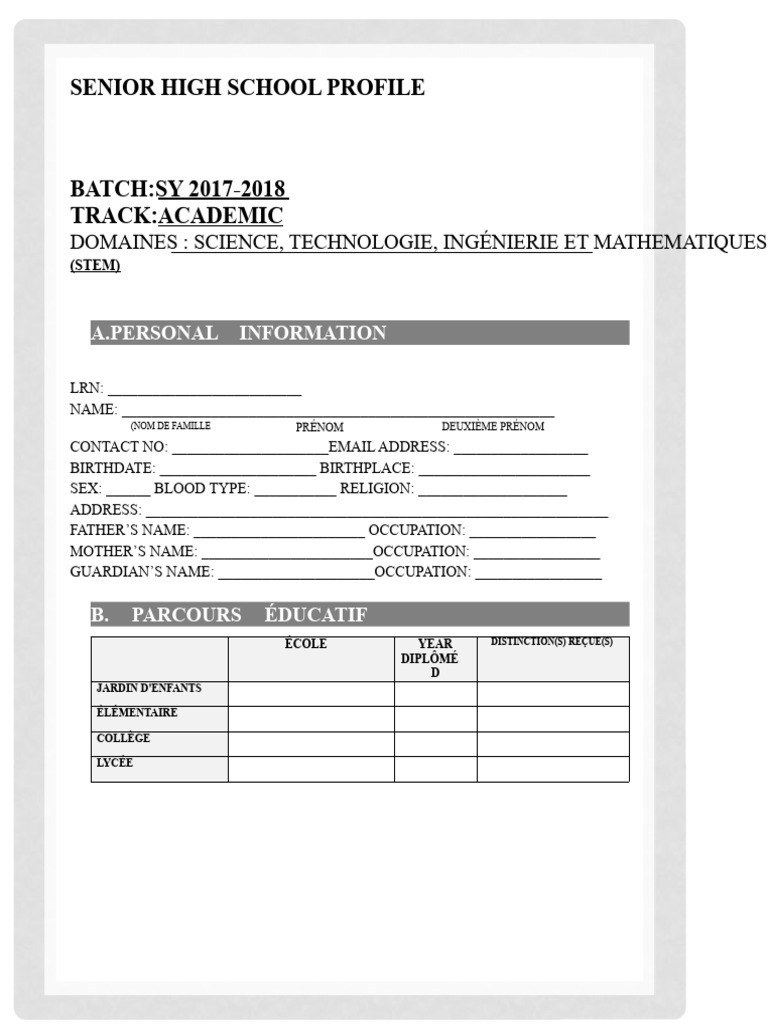 SENIOR HIGH SCHOOL PROFILE

BATCH:SY 2017-2018
TRACK:ACADEMIC
DOMAINES : SCIENCE, TECHNOLOGIE, INGÉNIERIE ET MATHEMATIQUES
(STEM)

A.PERSONAL INFORMATION

LRN: ____
NAME: ____
(NOM DE FAMILLE PRÉNOM DEUXIÈME PRÉNOM
CONTACT NO: ____EMAIL ADDRESS: ____
BIRTHDATE: ____ BIRTHPLACE: ____
SEX: ____ BLOOD TYPE: ____ RELIGION: ____
ADDRESS: ____
FATHER'S NAME: ____ OCCUPATION: ____
MOTHER'S NAME: ____OCCUPATION: ____
GUARDIAN'S NAME: ____OCCUPATION: ____

B. PARCOURS ÉDUCATIF

| | ÉCOLE | YEAR DIPLÔMÉ D | DISTINCTION(S) REÇUE(S) |
|---|---|---|---|
| JARDIN D'ENFANTS | | | |
| ÉLÉMENTAIRE | | | |
| COLLÈGE | | | |
| LYCÉE | | | |